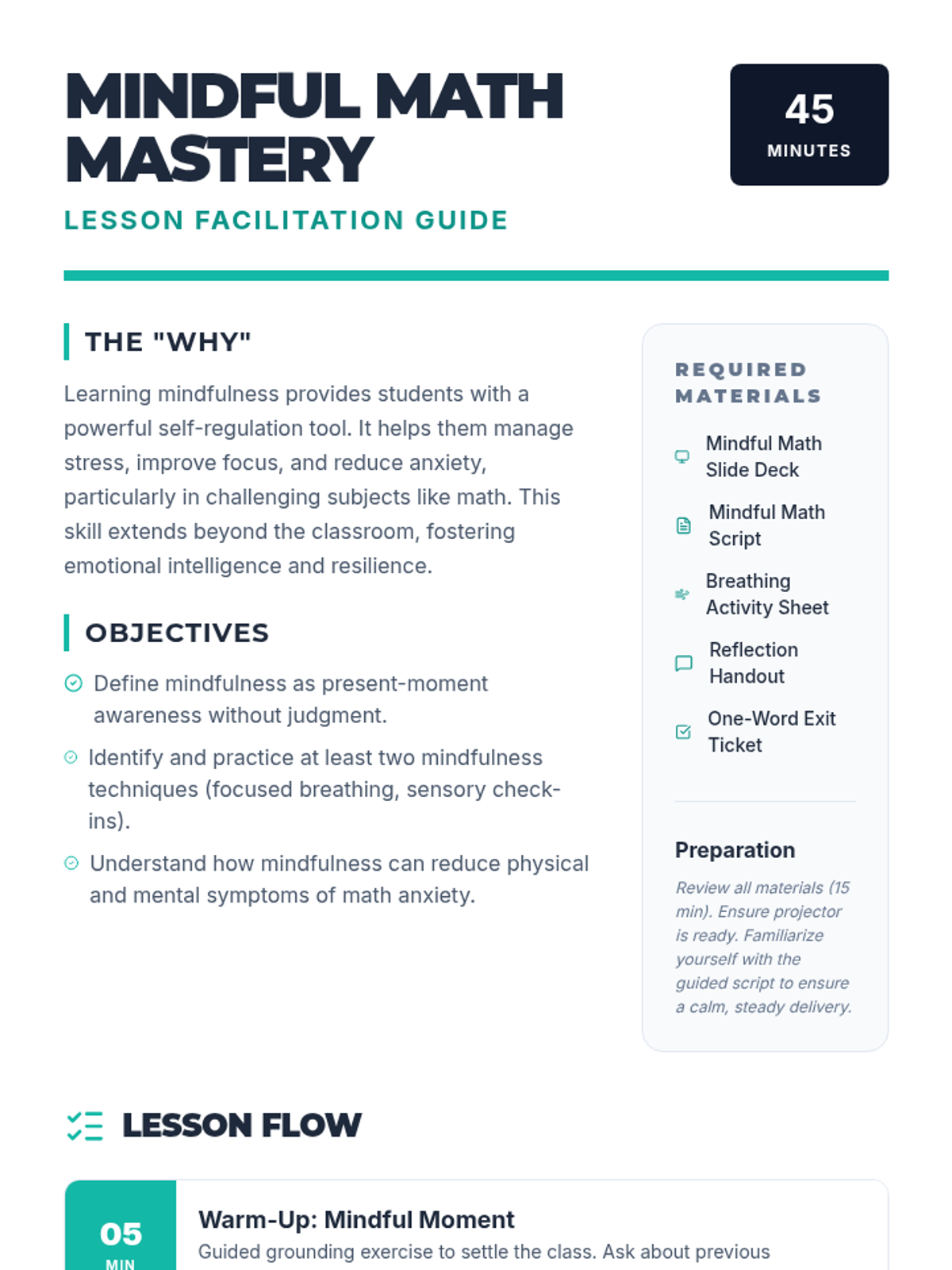 MINDFUL MATH MASTERY

45
MINUTES

LESSON FACILITATION GUIDE

THE "WHY"

Learning mindfulness provides students with a powerful self-regulation tool. It helps them manage stress, improve focus, and reduce anxiety, particularly in challenging subjects like math. This skill extends beyond the classroom, fostering emotional intelligence and resilience.

OBJECTIVES

Define mindfulness as present-moment awareness without judgment.

Identify and practice at least two mindfulness techniques (focused breathing, sensory check-ins).

Understand how mindfulness can reduce physical and mental symptoms of math anxiety.

REQUIRED MATERIALS

Mindful Math Slide Deck

Mindful Math Script

Breathing Activity Sheet

Reflection Handout

One-Word Exit Ticket

Preparation

Review all materials (15 min). Ensure projector is ready. Familiarize yourself with the guided script to ensure a calm, steady delivery.

LESSON FLOW

05
MIN

Warm-Up: Mindful Moment
Guided grounding exercise to settle the class. Ask about previous